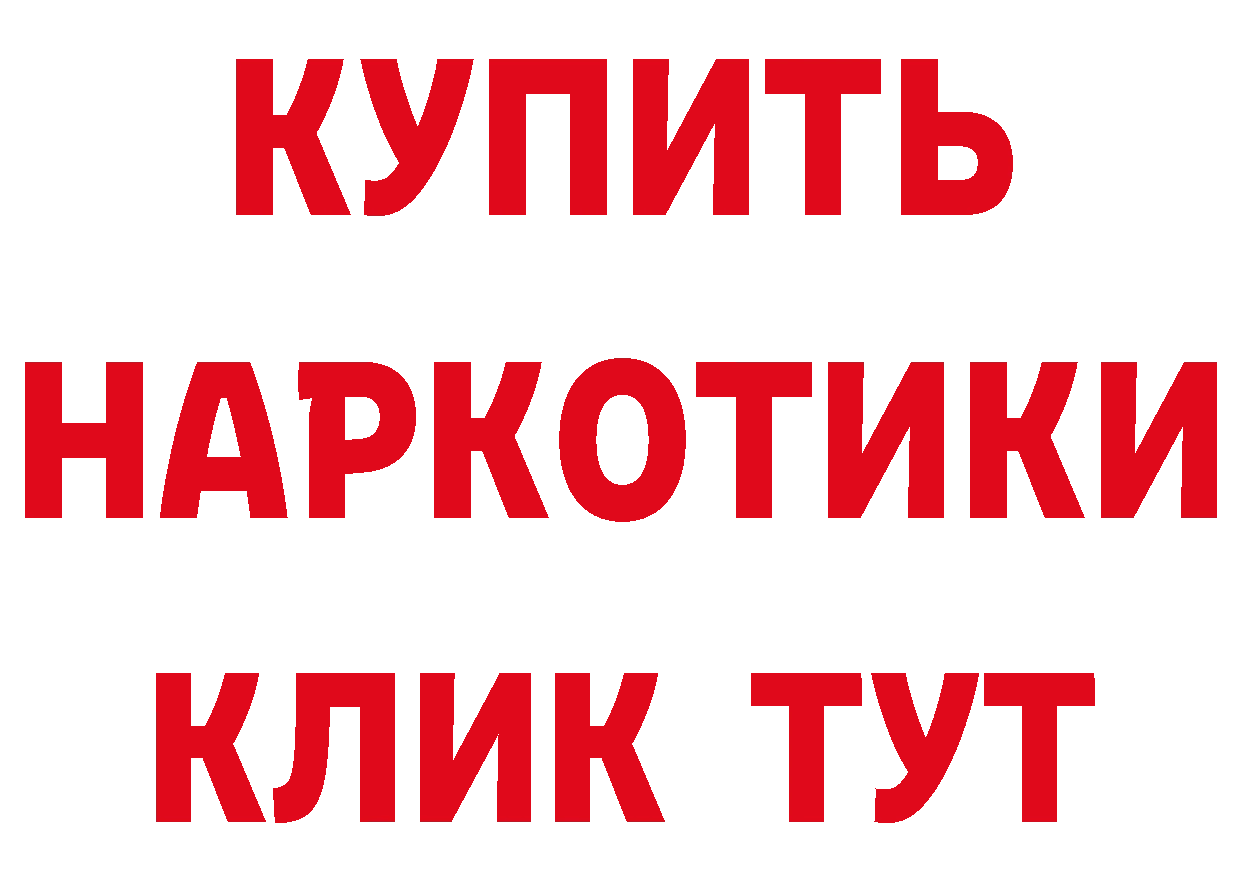 КУПИТЬ НАРКОТИКИ КЛИК ТУТ